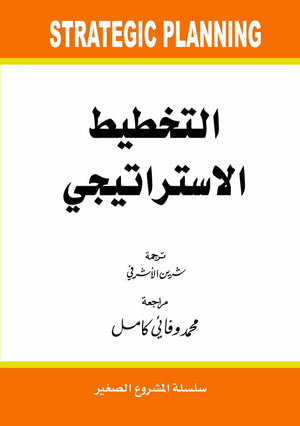 STRATEGIC PLANNING

التخطيط
الاستراتيجي

ترجمة
شرين الأشرفي

مراجعة
محمد وفائي كامل

سلسلة المشروع الصغير